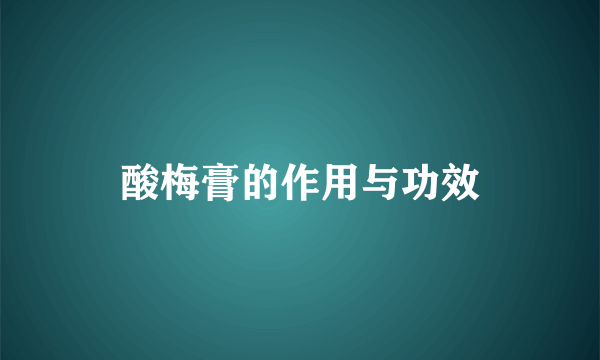 酸梅膏的作用与功效